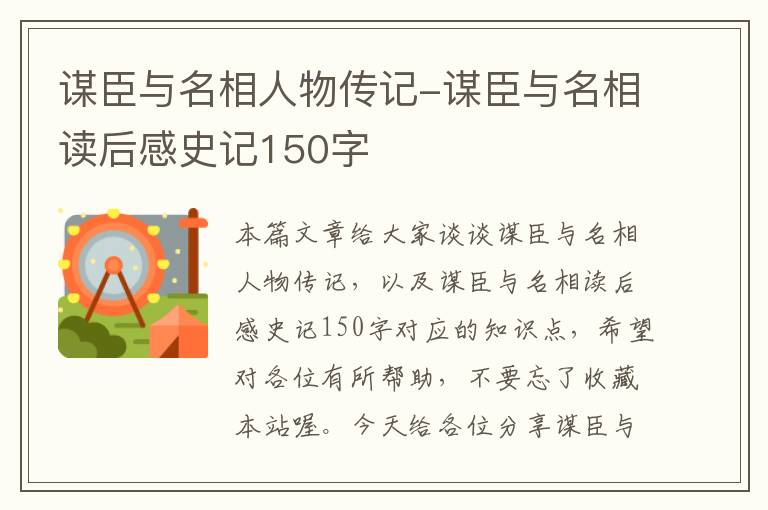 谋臣与名相人物传记-谋臣与名相读后感史记150字

本篇文章给大家谈谈谋臣与名相人物传记，以及谋臣与名相读后感史记150字对应的知识点，希望对各位有所帮助，不要忘了收藏本站喔。今天给各位分享谋臣与